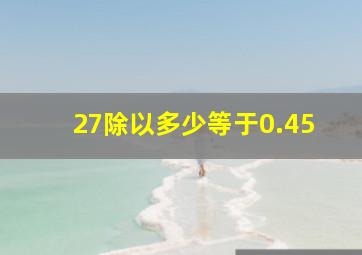 27除以多少等于0.45